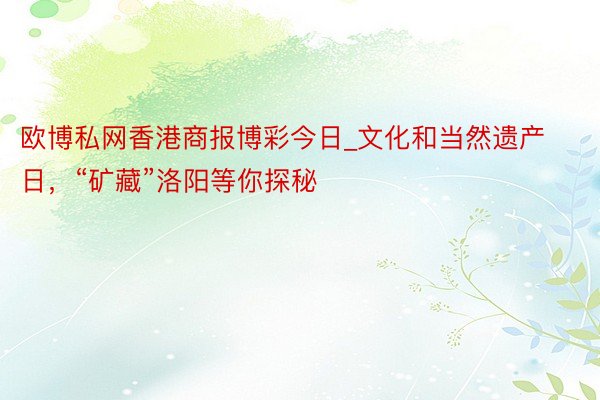 欧博私网香港商报博彩今日_文化和当然遗产日，“矿藏”洛阳等你探秘